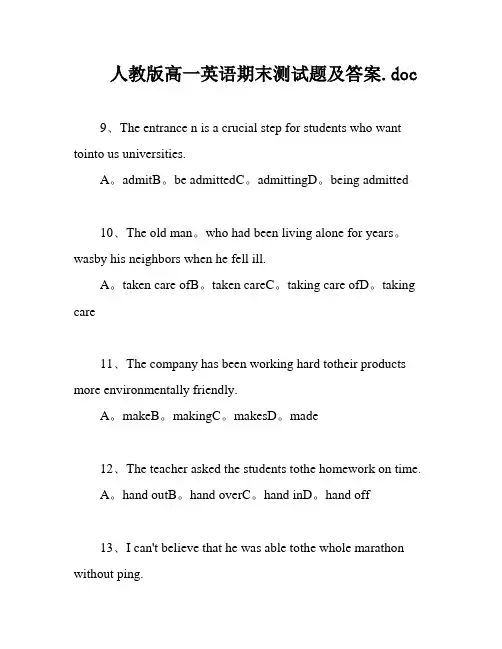 人教版高一英语期末测试题及答案.doc

9、The entrance n is a crucial step for students who want tointo us universities.

A。admitB。be admittedC。admittingD。being admitted

10、The old man。who had been living alone for years。wasby his neighbors when he fell ill.

A。taken care ofB。taken careC。taking care ofD。taking care

11、The company has been working hard totheir products more environmentally friendly.

A。makeB。makingC。makesD。made

12、The teacher asked the students tothe homework on time.

A。hand outB。hand overC。hand inD。hand off

13、I can't believe that he was able tothe whole marathon without ping.